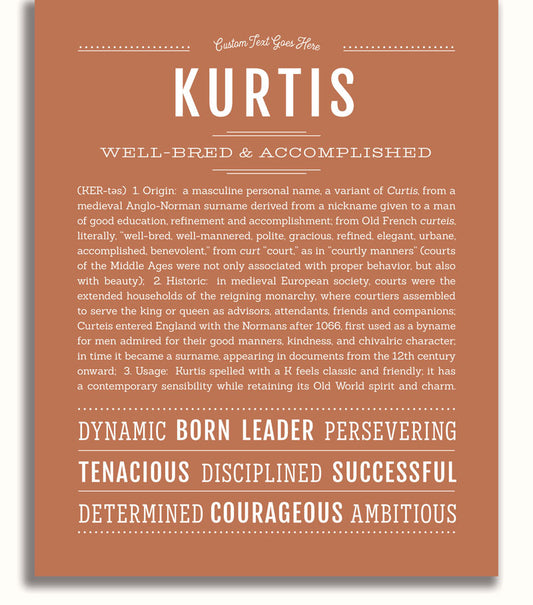 Custom Text Goes Here

KURTIS

WELL-BRED & ACCOMPLISHED

(KER-təs) 1. Origin: a masculine personal name, a variant of Curtis, from a medieval Anglo-Norman surname derived from a nickname given to a man of good education, refinement and accomplishment; from Old French curteis, literally, "well-bred, well-mannered, polite, gracious, refined, elegant, urbane, accomplished, benevolent," from curt "court," as in "courtly manners" (courts of the Middle Ages were not only associated with proper behavior, but also with beauty); 2. Historic: in medieval European society, courts were the extended households of the reigning monarchy, where courtiers assembled to serve the king or queen as advisors, attendants, friends and companions; Curteis entered England with the Normans after 1066; first used as a byname for men admired for their good manners, kindness, and chivalric character; in time it became a surname, appearing in documents from the 12th century onward; 3. Usage: Kurtis spelled with a K feels classic and friendly; it has a contemporary sensibility while retaining its Old World spirit and charm.

DYNAMIC BORN LEADER PERSEVERING

TENACIOUS DISCIPLINED SUCCESSFUL

DETERMINED COURAGEOUS AMBITIOUS